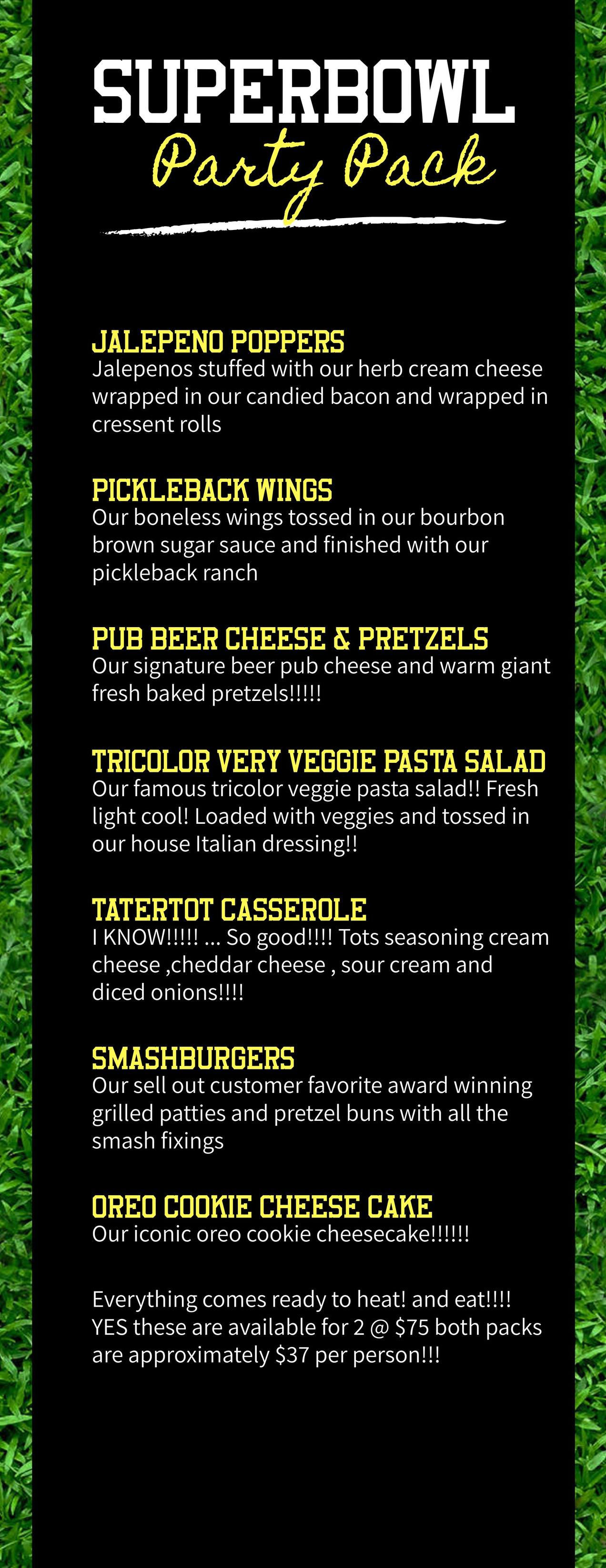 SUPERBOWL
Party Pack

JALEPENO POPPERS
Jalepenos stuffed with our herb cream cheese wrapped in our candied bacon and wrapped in cressent rolls

PICKLEBACK WINGS
Our boneless wings tossed in our bourbon brown sugar sauce and finished with our pickleback ranch

PUB BEER CHEESE & PRETZELS
Our signature beer pub cheese and warm giant fresh baked pretzels!!!!!

TRICOLOR VERY VEGGIE PASTA SALAD
Our famous tricolor veggie pasta salad!! Fresh light cool! Loaded with veggies and tossed in our house Italian dressing!!

TATERTOT CASSEROLE
I KNOW!!!!! ... So good!!!! Tots seasoning cream cheese ,cheddar cheese , sour cream and diced onions!!!!

SMASHBURGERS
Our sell out customer favorite award winning grilled patties and pretzel buns with all the smash fixings

OREO COOKIE CHEESE CAKE
Our iconic oreo cookie cheesecake!!!!!!

Everything comes ready to heat! and eat!!!!
YES these are available for 2 @ $75 both packs are approximately $37 per person!!!